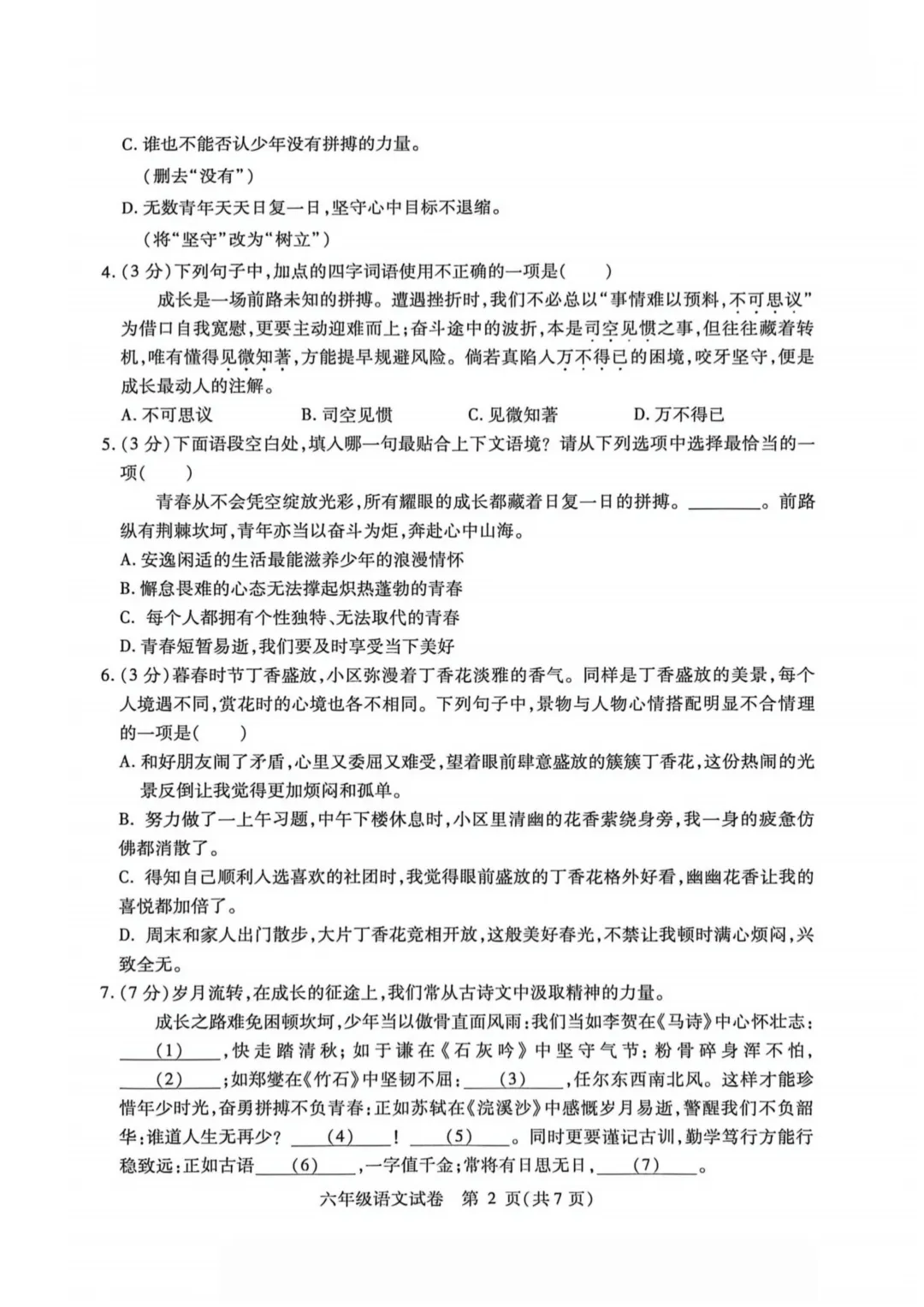 C. 谁也不能否认少年没有拼搏的力量。
（删去“没有”）
D. 无数青年天天日复一日，坚守心中目标不退缩。
（将“坚守”改为“树立”）

4.（3 分）下列句子中，加点的四字词语使用不正确的一项是（　　）

成长是一场前路未知的拼搏。遭遇挫折时，我们不必总以“事情难以预料，不可思议”为借口自我宽慰，更要主动迎难而上；奋斗途中的波折，本是司空见惯之事，但往往藏着转机，唯有懂得见微知著，方能提早规避风险。倘若真陷入万不得已的困境，咬牙坚守，便是成长最动人的注解。

A. 不可思议　　B. 司空见惯　　C. 见微知著　　D. 万不得已

5.（3 分）下面语段空白处，填入哪一句最贴合上下文语境？请从下列选项中选择最恰当的一项（　　）

青春从不会凭空绽放光彩，所有耀眼的成长都藏着日复一日的拼搏。________。前路纵有荆棘坎坷，青年亦当以奋斗为炬，奔赴心中山海。

A. 安逸闲适的生活最能滋养少年的浪漫情怀
B. 懈怠畏难的心态无法撑起炽热蓬勃的青春
C. 每个人都拥有个性独特、无法取代的青春
D. 青春短暂易逝，我们要及时享受当下美好

6.（3 分）暮春时节丁香盛放，小区弥漫着丁香花淡雅的香气。同样是丁香盛放的美景，每个人境遇不同，赏花时的心境也各不相同。下列句子中，景物与人物心情搭配明显不合情理的一项是（　　）

A. 和好朋友闹了矛盾，心里又委屈又难受，望着眼前肆意盛放的簇簇丁香花，这份热闹的光景反倒让我觉得更加烦闷和孤单。
B. 努力做了一上午习题，中午下楼休息时，小区里清幽的花香萦绕身旁，我一身的疲惫仿佛都消散了。
C. 得知自己顺利入选喜欢的社团时，我觉得眼前盛放的丁香花格外好看，幽幽花香让我的喜悦都加倍了。
D. 周末和家人出门散步，大片丁香花竞相开放，这般美好春光，不禁让我顿时满心烦闷，兴致全无。

7.（7 分）岁月流转，在成长的征途上，我们常从古诗文中汲取精神的力量。

成长之路难免困顿坎坷，少年当以傲骨直面风雨：我们当如李贺在《马诗》中心怀壮志：____(1)____，快走踏清秋；如于谦在《石灰吟》中坚守气节：粉骨碎身浑不怕，____(2)____；如郑燮在《竹石》中坚韧不屈：____(3)____，任尔东西南北风。这样才能珍惜年少时光，奋勇拼搏不负青春：正如苏轼在《浣溪沙》中感慨岁月易逝，警醒我们不负韶华：谁道人生无再少？____(4)____！____(5)____。同时更要谨记古训，勤学笃行方能行稳致远：正如古语____(6)____，一字值千金；常将有日思无日，____(7)____。

六年级语文试卷　第 2 页（共 7 页）